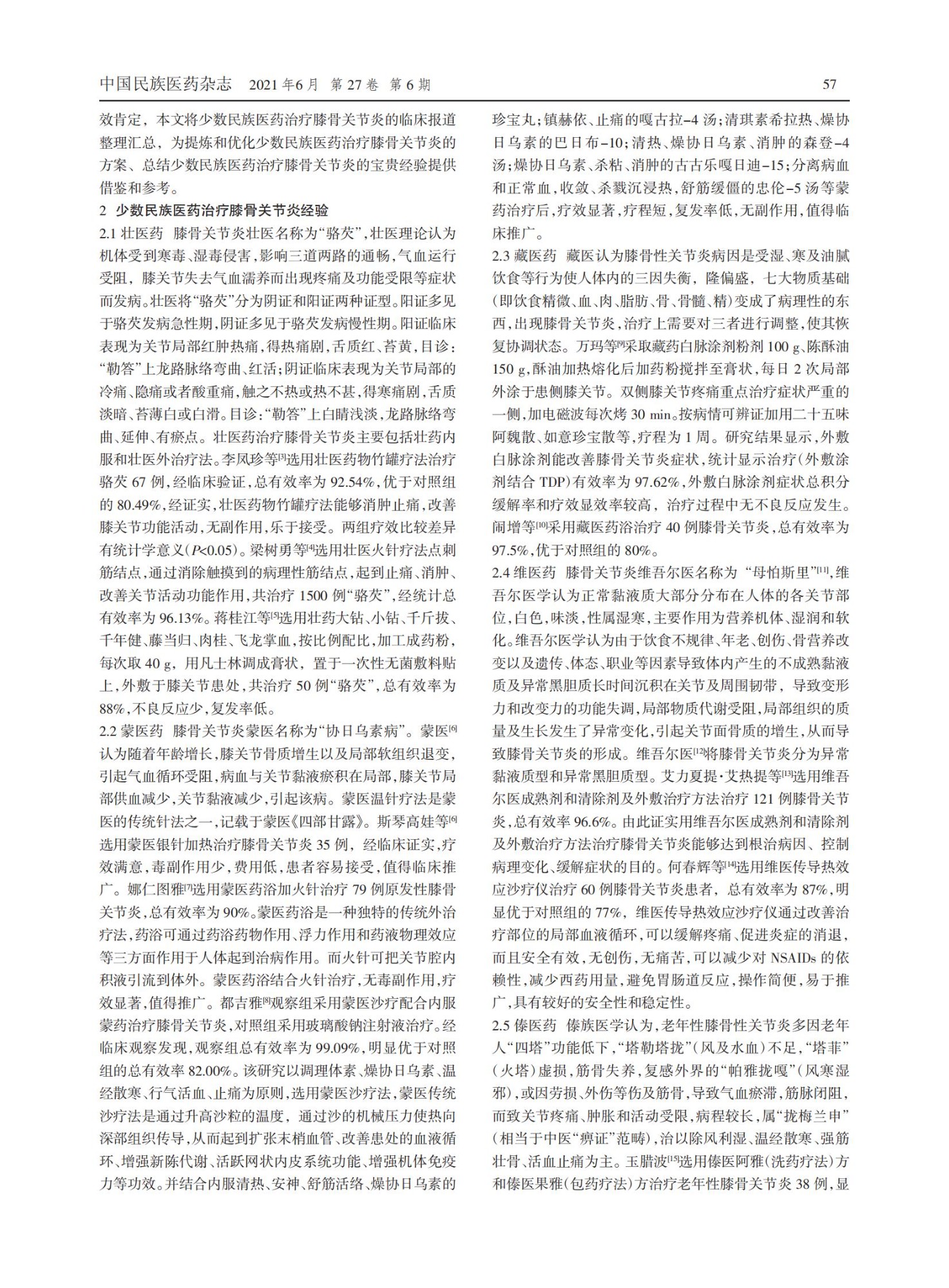 中国民族医药杂志 2021年6月 第27卷 第6期 57

效肯定，本文将少数民族医药治疗膝骨关节炎的临床报道整理汇总，为提炼和优化少数民族医药治疗膝骨关节炎的方案、总结少数民族医药治疗膝骨关节炎的宝贵经验提供借鉴和参考。

2 少数民族医药治疗膝骨关节炎经验

2.1 壮医药 膝骨关节炎壮医名称为“骆芡”，壮医理论认为机体受到寒毒、湿毒侵害，影响三道两路的通畅，气血运行受阻，膝关节失去气血濡养而出现疼痛及功能受限等症状而发病。壮医将“骆芡”分为阴证和阳证两种证型。阳证多见于骆芡发病急性期，阴证多见于骆芡发病慢性期。阳证临床表现为关节局部红肿热痛，得热痛剧，舌质红、苔黄，目诊：“勒答”上龙路脉络弯曲、红活；阴证临床表现为关节局部的冷痛、隐痛或者酸重痛，触之不热或热不甚，得寒痛剧，舌质淡暗、苔薄白或白滑。目诊：“勒答”上白睛浅淡，龙路脉络弯曲、延伸、有瘀点。壮医药治疗膝骨关节炎主要包括壮药内服和壮医外治疗法。李凤珍等[3]选用壮医药物竹罐疗法治疗骆芡67例，经临床验证，总有效率为92.54%，优于对照组的80.49%，经证实，壮医药物竹罐疗法能够消肿止痛，改善膝关节功能活动，无副作用，乐于接受。两组疗效比较差异有统计学意义（$P<0.05$）。梁树勇等[4]选用壮医火针疗法点刺筋结点，通过消除触摸到的病理性筋结点，起到止痛、消肿、改善关节活动功能作用，共治疗1500例“骆芡”，经统计总有效率为96.13%。蒋桂江等[5]选用壮药大钻、小钻、千斤拔、千年健、藤当归、肉桂、飞龙掌血，按比例配比，加工成药粉，每次取40 g，用凡士林调成膏状，置于一次性无菌敷料贴上，外敷于膝关节患处，共治疗50例“骆芡”，总有效率为88%，不良反应少，复发率低。

2.2 蒙医药 膝骨关节炎蒙医名称为“协日乌素病”。蒙医[6]认为随着年龄增长，膝关节骨质增生以及局部软组织退变，引起气血循环受阻，病血与关节黏液瘀积在局部，膝关节局部供血减少，关节黏液减少，引起该病。蒙医温针疗法是蒙医的传统针法之一，记载于蒙医《四部甘露》。斯琴高娃等[6]选用蒙医银针加热治疗膝骨关节炎35例，经临床证实，疗效满意，毒副作用少，费用低，患者容易接受，值得临床推广。娜仁图雅[7]选用蒙医药浴加火针治疗79例原发性膝骨关节炎，总有效率为90%。蒙医药浴是一种独特的传统外治疗法，药浴可通过药浴药物作用、浮力作用和药液物理效应等三方面作用于人体起到治病作用。而火针可把关节腔内积液引流到体外。蒙医药浴结合火针治疗，无毒副作用，疗效显著，值得推广。都吉雅[8]观察组采用蒙医沙疗配合内服蒙药治疗膝骨关节炎，对照组采用玻璃酸钠注射液治疗。经临床观察发现，观察组总有效率为99.09%，明显优于对照组的总有效率82.00%。该研究以调理体素、燥协日乌素、温经散寒、行气活血、止痛为原则，选用蒙医沙疗法，蒙医传统沙疗法是通过升高沙粒的温度，通过沙的机械压力使热向深部组织传导，从而起到扩张末梢血管、改善患处的血液循环、增强新陈代谢、活跃网状内皮系统功能、增强机体免疫力等功效。并结合内服清热、安神、舒筋活络、燥协日乌素的珍宝丸；镇赫依、止痛的嘎古拉-4汤；清琪素希拉热、燥协日乌素的巴日布-10；清热、燥协日乌素、消肿的森登-4汤；燥协日乌素、杀粘、消肿的古古乐嘎日迪-15；分离病血和正常血，收敛、杀戮沉浸热，舒筋缓僵的忠伦-5汤等蒙药治疗后，疗效显著，疗程短，复发率低，无副作用，值得临床推广。

2.3 藏医药 藏医认为膝骨性关节炎病因是受湿、寒及油腻饮食等行为使人体内的三因失衡，隆偏盛，七大物质基础（即饮食精微、血、肉、脂肪、骨、骨髓、精）变成了病理性的东西，出现膝骨关节炎，治疗上需要对三者进行调整，使其恢复协调状态。万玛等[9]采取藏药白脉涂剂粉剂100 g、陈酥油150 g，酥油加热熔化后加药粉搅拌至膏状，每日2次局部外涂于患侧膝关节。双侧膝关节疼痛重点治疗症状严重的一侧，加电磁波每次烤30 min。按病情可辨证加用二十五味阿魏散、如意珍宝散等，疗程为1周。研究结果显示，外敷白脉涂剂能改善膝骨关节炎症状，统计显示治疗（外敷涂剂结合TDP）有效率为97.62%，外敷白脉涂剂症状总积分缓解率和疗效显效率较高，治疗过程中无不良反应发生。闹增等[10]采用藏医药浴治疗40例膝骨关节炎，总有效率为97.5%，优于对照组的80%。

2.4 维医药 膝骨关节炎维吾尔医名称为“母怕斯里”[11]，维吾尔医学认为正常黏液质大部分分布在人体的各关节部位，白色，味淡，性属湿寒，主要作用为营养机体、湿润和软化。维吾尔医学认为由于饮食不规律、年老、创伤、骨营养改变以及遗传、体态、职业等因素导致体内产生的不成熟黏液质及异常黑胆质长时间沉积在关节及周围韧带，导致变形力和改变力的功能失调，局部物质代谢受阻，局部组织的质量及生长发生了异常变化，引起关节面骨质的增生，从而导致膝骨关节炎的形成。维吾尔医[12]将膝骨关节炎分为异常黏液质型和异常黑胆质型。艾力夏提·艾热提等[13]选用维吾尔医成熟剂和清除剂及外敷治疗方法治疗121例膝骨关节炎，总有效率96.6%。由此证实用维吾尔医成熟剂和清除剂及外敷治疗方法治疗膝骨关节炎能够达到根治病因、控制病理变化、缓解症状的目的。何春辉等[14]选用维医传导热效应沙疗仪治疗60例膝骨关节炎患者，总有效率为87%，明显优于对照组的77%，维医传导热效应沙疗仪通过改善治疗部位的局部血液循环，可以缓解疼痛、促进炎症的消退，而且安全有效，无创伤，无痛苦，可以减少对NSAIDs的依赖性，减少西药用量，避免胃肠道反应，操作简便，易于推广，具有较好的安全性和稳定性。

2.5 傣医药 傣族医学认为，老年性膝骨性关节炎多因老年人“四塔”功能低下，“塔勒塔拢”（风及水血）不足，“塔菲”（火塔）虚损，筋骨失养，复感外界的“帕雅拢嘎”（风寒湿邪），或因劳损、外伤等伤及筋骨，导致气血瘀滞，筋脉闭阻，而致关节疼痛、肿胀和活动受限，病程较长，属“拢梅兰申”（相当于中医“痹证”范畴），治以除风利湿、温经散寒、强筋壮骨、活血止痛为主。玉腊波[15]选用傣医阿雅（洗药疗法）方和傣医果雅（包药疗法）方治疗老年性膝骨关节炎38例，显